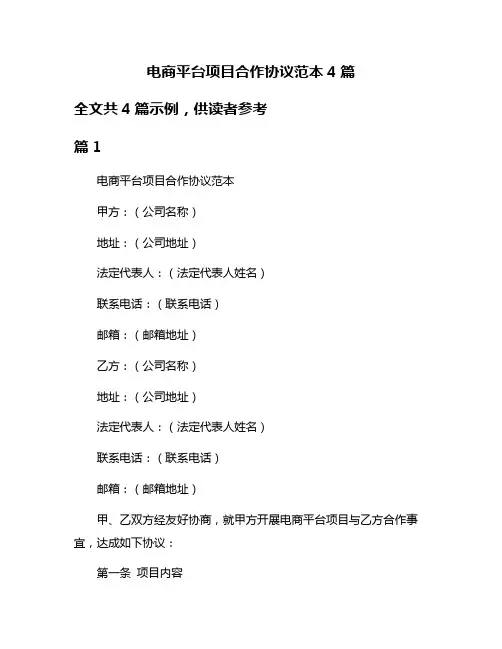 电商平台项目合作协议范本 4 篇

全文共 4 篇示例，供读者参考

篇 1

电商平台项目合作协议范本

甲方：（公司名称）

地址：（公司地址）

法定代表人：（法定代表人姓名）

联系电话：（联系电话）

邮箱：（邮箱地址）

乙方：（公司名称）

地址：（公司地址）

法定代表人：（法定代表人姓名）

联系电话：（联系电话）

邮箱：（邮箱地址）

甲、乙双方经友好协商，就甲方开展电商平台项目与乙方合作事宜，达成如下协议：

第一条 项目内容